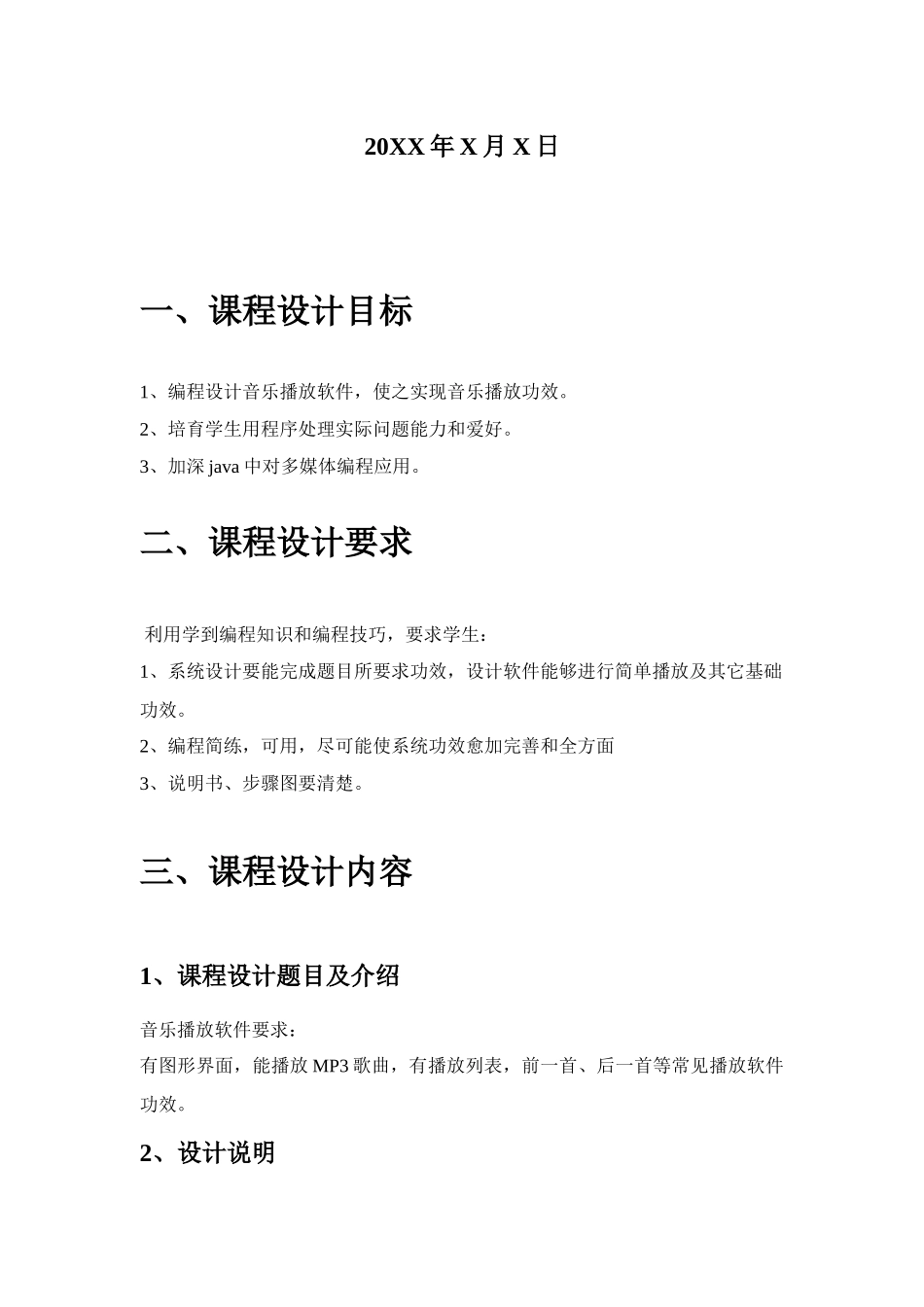 20XX 年 X 月 X 日

一、课程设计目标

1、编程设计音乐播放软件，使之实现音乐播放功效。
2、培育学生用程序处理实际问题能力和爱好。
3、加深 java 中对多媒体编程应用。

二、课程设计要求

利用学到编程知识和编程技巧，要求学生：
1、系统设计要能完成题目所要求功效，设计软件能够进行简单播放及其它基础功效。
2、编程简练，可用，尽可能使系统功效愈加完善和全方面
3、说明书、步骤图要清楚。

三、课程设计内容

1、课程设计题目及介绍

音乐播放软件要求：
有图形界面，能播放 MP3 歌曲，有播放列表，前一首、后一首等常见播放软件功效。

2、设计说明